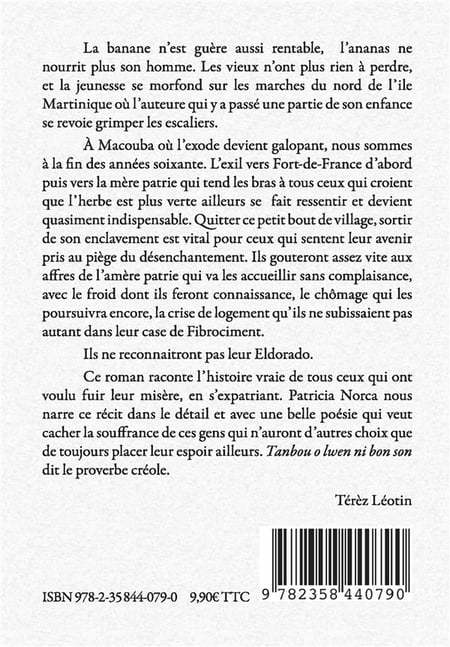 La banane n'est guère aussi rentable, l'ananas ne nourrit plus son homme. Les vieux n'ont plus rien à perdre, et la jeunesse se morfond sur les marches du nord de l'ile Martinique où l'auteure qui y a passé une partie de son enfance se revoie grimper les escaliers.

À Macouba où l'exode devient galopant, nous sommes à la fin des années soixante. L'exil vers Fort-de-France d'abord puis vers la mère patrie qui tend les bras à tous ceux qui croient que l'herbe est plus verte ailleurs se fait ressentir et devient quasiment indispensable. Quitter ce petit bout de village, sortir de son enclavement est vital pour ceux qui sentent leur avenir pris au piège du désenchantement. Ils gouteront assez vite aux affres de l'amère patrie qui va les accueillir sans complaisance, avec le froid dont ils feront connaissance, le chômage qui les poursuivra encore, la crise de logement qu'ils ne subissaient pas autant dans leur case de Fibrociment.

Ils ne reconnaitront pas leur Eldorado.

Ce roman raconte l'histoire vraie de tous ceux qui ont voulu fuir leur misère, en s'expatriant. Patricia Norca nous narre ce récit dans le détail et avec une belle poésie qui veut cacher la souffrance de ces gens qui n'auront d'autres choix que de toujours placer leur espoir ailleurs. Tanbou o lwen ni bon son dit le proverbe créole.

Térèz Léotin

ISBN 978-2-35844-079-0 9,90€ TTC

9 782358 440790